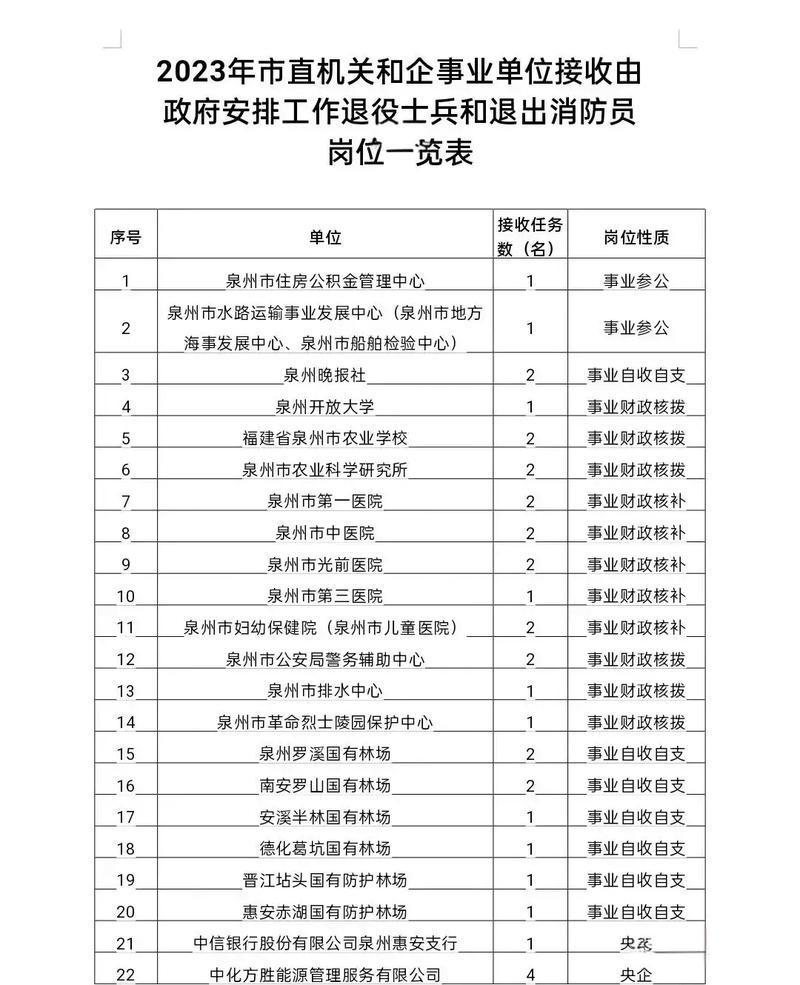 2023年市直机关和企事业单位接收由政府安排工作退役士兵和退出消防员岗位一览表

| 序号 | 单位 | 接收任务数（名） | 岗位性质 |
|---|---|---|---|
| 1 | 泉州市住房公积金管理中心 | 1 | 事业参公 |
| 2 | 泉州市水路运输事业发展中心（泉州市地方海事发展中心、泉州市船舶检验中心） | 1 | 事业参公 |
| 3 | 泉州晚报社 | 2 | 事业自收自支 |
| 4 | 泉州开放大学 | 1 | 事业财政核拨 |
| 5 | 福建省泉州市农业学校 | 2 | 事业财政核拨 |
| 6 | 泉州市农业科学研究所 | 2 | 事业财政核拨 |
| 7 | 泉州市第一医院 | 2 | 事业财政核补 |
| 8 | 泉州市中医院 | 2 | 事业财政核补 |
| 9 | 泉州市光前医院 | 2 | 事业财政核补 |
| 10 | 泉州市第三医院 | 1 | 事业财政核补 |
| 11 | 泉州市妇幼保健院（泉州市儿童医院） | 2 | 事业财政核补 |
| 12 | 泉州市公安局警务辅助中心 | 2 | 事业财政核拨 |
| 13 | 泉州市排水中心 | 1 | 事业财政核拨 |
| 14 | 泉州市革命烈士陵园保护中心 | 1 | 事业财政核拨 |
| 15 | 泉州罗溪国有林场 | 2 | 事业自收自支 |
| 16 | 南安罗山国有林场 | 2 | 事业自收自支 |
| 17 | 安溪半林国有林场 | 1 | 事业自收自支 |
| 18 | 德化葛坑国有林场 | 1 | 事业自收自支 |
| 19 | 晋江坫头国有防护林场 | 1 | 事业自收自支 |
| 20 | 惠安赤湖国有防护林场 | 1 | 事业自收自支 |
| 21 | 中信银行股份有限公司泉州惠安支行 | 1 | 央企 |
| 22 | 中化方胜能源管理服务有限公司 | 4 | 央企 |